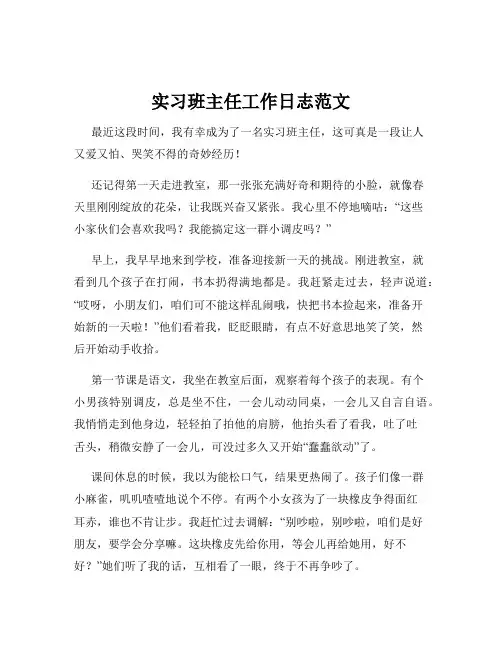 实习班主任工作日志范文

最近这段时间，我有幸成为了一名实习班主任，这可真是一段让人又爱又怕、哭笑不得的奇妙经历！

还记得第一天走进教室，那一张张充满好奇和期待的小脸，就像春天里刚刚绽放的花朵，让我既兴奋又紧张。我心里不停地嘀咕：“这些小家伙们会喜欢我吗？我能搞定这一群小调皮吗？”

早上，我早早地来到学校，准备迎接新一天的挑战。刚进教室，就看到几个孩子在打闹，书本扔得满地都是。我赶紧走过去，轻声说道：“哎呀，小朋友们，咱们可不能这样乱闹哦，快把书本捡起来，准备开始新的一天啦！”他们看着我，眨眨眼睛，有点不好意思地笑了笑，然后开始动手收拾。

第一节课是语文，我坐在教室后面，观察着每个孩子的表现。有个小男孩特别调皮，总是坐不住，一会儿动动同桌，一会儿又自言自语。我悄悄走到他身边，轻轻拍了拍他的肩膀，他抬头看了看我，吐了吐舌头，稍微安静了一会儿，可没过多久又开始“蠢蠢欲动”了。

课间休息的时候，我以为能松口气，结果更热闹了。孩子们像一群小麻雀，叽叽喳喳地说个不停。有两个小女孩为了一块橡皮争得面红耳赤，谁也不肯让步。我赶忙过去调解：“别吵啦，别吵啦，咱们是好朋友，要学会分享嘛。这块橡皮先给你用，等会儿再给她用，好不好？”她们听了我的话，互相看了一眼，终于不再争吵了。